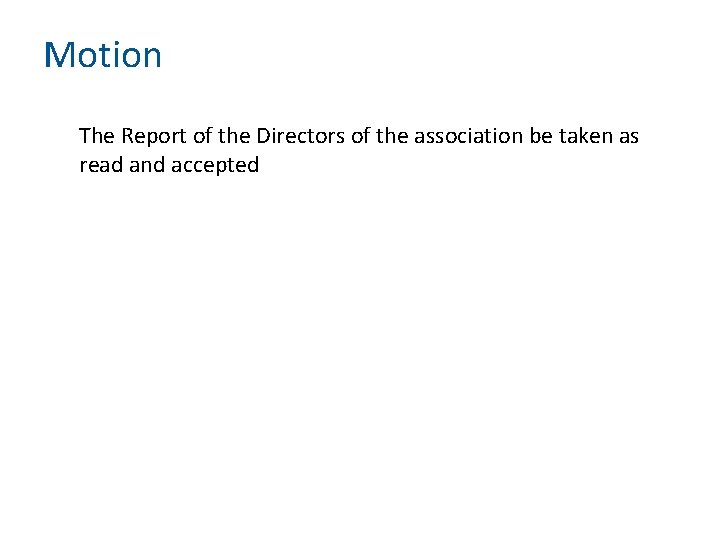 Motion

The Report of the Directors of the association be taken as read and accepted